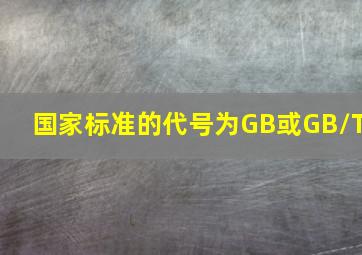 国家标准的代号为GB或GB/T